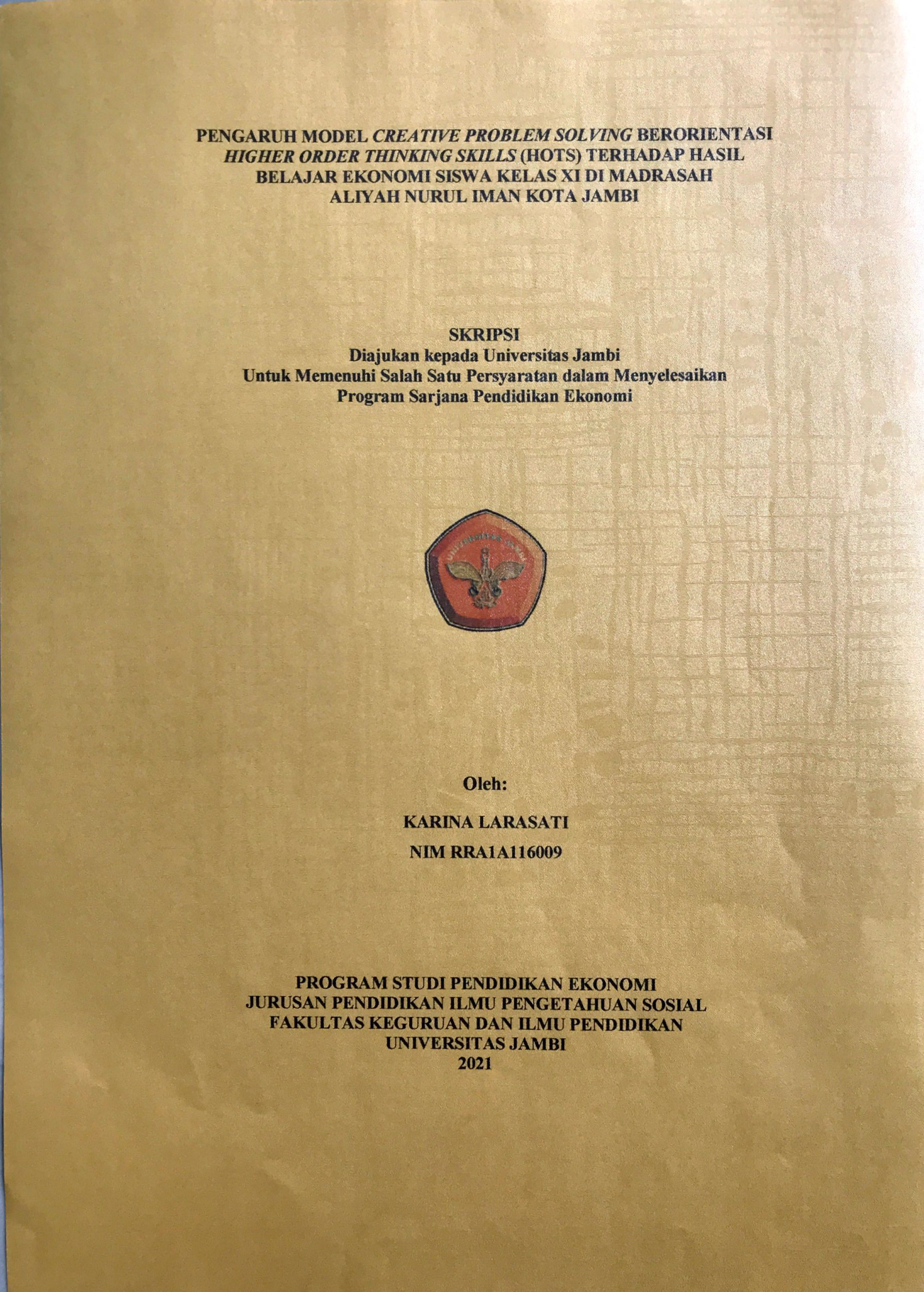 PENGARUH MODEL CREATIVE PROBLEM SOLVING BERORIENTASI HIGHER ORDER THINKING SKILLS (HOTS) TERHADAP HASIL BELAJAR EKONOMI SISWA KELAS XI DI MADRASAH ALIYAH NURUL IMAN KOTA JAMBI

SKRIPSI
Diajukan kepada Universitas Jambi
Untuk Memenuhi Salah Satu Persyaratan dalam Menyelesaikan
Program Sarjana Pendidikan Ekonomi

Oleh:

KARINA LARASATI

NIM RRA1A116009

PROGRAM STUDI PENDIDIKAN EKONOMI
JURUSAN PENDIDIKAN ILMU PENGETAHUAN SOSIAL
FAKULTAS KEGURUAN DAN ILMU PENDIDIKAN
UNIVERSITAS JAMBI
2021